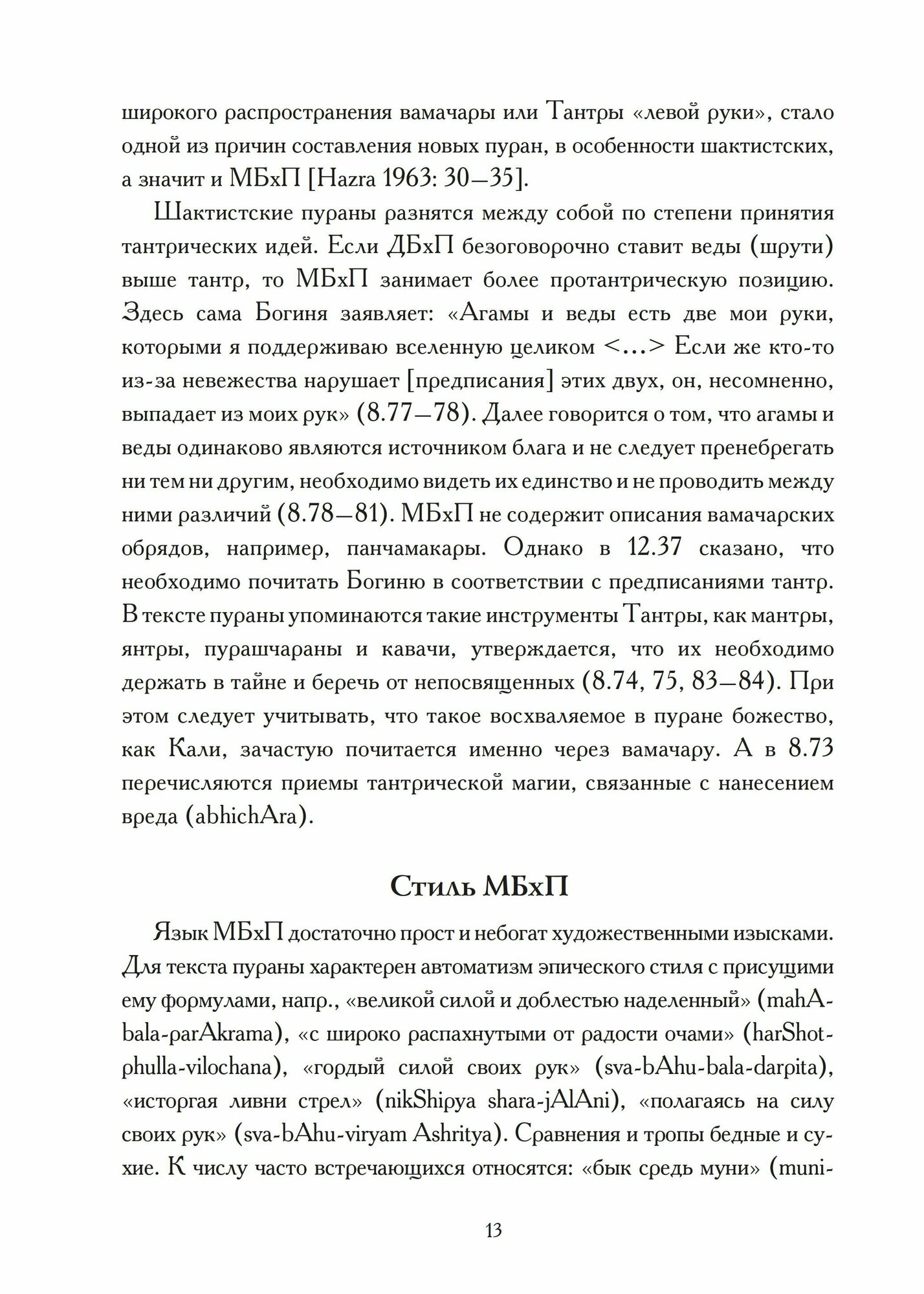 широкого распространения вамачары или Тантры «левой руки», стало одной из причин составления новых пуран, в особенности шактистских, а значит и МБхП [Hazra 1963: 30—35].

Шактистские пураны разнятся между собой по степени принятия тантрических идей. Если ДБхП безоговорочно ставит веды (шрути) выше тантр, то МБхП занимает более протантрическую позицию. Здесь сама Богиня заявляет: «Агамы и веды есть две мои руки, которыми я поддерживаю вселенную целиком <...> Если же кто-то из-за невежества нарушает [предписания] этих двух, он, несомненно, выпадает из моих рук» (8.77—78). Далее говорится о том, что агамы и веды одинаково являются источником блага и не следует пренебрегать ни тем ни другим, необходимо видеть их единство и не проводить между ними различий (8.78—81). МБхП не содержит описания вамачарских обрядов, например, панчамакары. Однако в 12.37 сказано, что необходимо почитать Богиню в соответствии с предписаниями тантр. В тексте пураны упоминаются такие инструменты Тантры, как мантры, янтры, пурашчараны и кавачи, утверждается, что их необходимо держать в тайне и беречь от непосвященных (8.74, 75, 83—84). При этом следует учитывать, что такое восхваляемое в пуране божество, как Кали, зачастую почитается именно через вамачару. А в 8.73 перечисляются приемы тантрической магии, связанные с нанесением вреда (abhichAra).

Стиль МБхП

Язык МБхП достаточно прост и небогат художественными изысками. Для текста пураны характерен автоматизм эпического стиля с присущими ему формулами, напр., «великой силой и доблестью наделенный» (mahA-bala-parAkrama), «с широко распахнутыми от радости очами» (harShot-phulla-vilochana), «гордый силой своих рук» (sva-bAhu-bala-darpita), «исторгая ливни стрел» (nikShipya shara-jAlAni), «полагаясь на силу своих рук» (sva-bAhu-viryam Ashritya). Сравнения и тропы бедные и сухие. К числу часто встречающихся относятся: «бык средь муни» (muni-

13